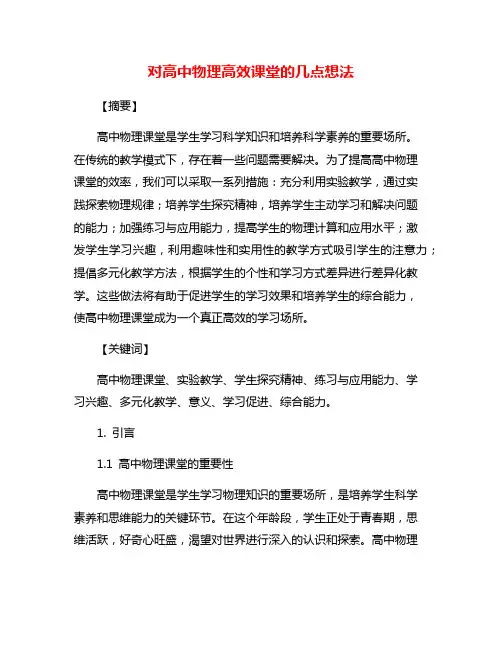 对高中物理高效课堂的几点想法

【摘要】

高中物理课堂是学生学习科学知识和培养科学素养的重要场所。在传统的教学模式下，存在着一些问题需要解决。为了提高高中物理课堂的效率，我们可以采取一系列措施：充分利用实验教学，通过实践探索物理规律；培养学生探究精神，培养学生主动学习和解决问题的能力；加强练习与应用能力，提高学生的物理计算和应用水平；激发学生学习兴趣，利用趣味性和实用性的教学方式吸引学生的注意力；提倡多元化教学方法，根据学生的个性和学习方式差异进行差异化教学。这些做法将有助于促进学生的学习效果和培养学生的综合能力，使高中物理课堂成为一个真正高效的学习场所。

【关键词】

高中物理课堂、实验教学、学生探究精神、练习与应用能力、学习兴趣、多元化教学、意义、学习促进、综合能力。

1. 引言

1.1 高中物理课堂的重要性

高中物理课堂是学生学习物理知识的重要场所，是培养学生科学素养和思维能力的关键环节。在这个年龄段，学生正处于青春期，思维活跃，好奇心旺盛，渴望对世界进行深入的认识和探索。高中物理